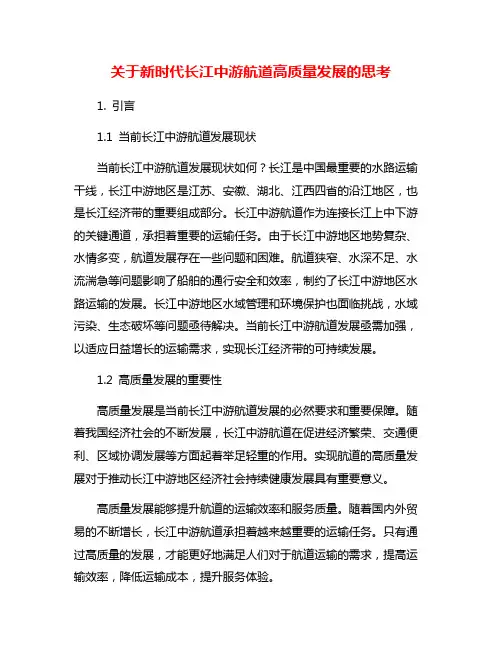 关于新时代长江中游航道高质量发展的思考

1. 引言

1.1 当前长江中游航道发展现状

当前长江中游航道发展现状如何？长江是中国最重要的水路运输干线，长江中游地区是江苏、安徽、湖北、江西四省的沿江地区，也是长江经济带的重要组成部分。长江中游航道作为连接长江上中下游的关键通道，承担着重要的运输任务。由于长江中游地区地势复杂、水情多变，航道发展存在一些问题和困难。航道狭窄、水深不足、水流湍急等问题影响了船舶的通行安全和效率，制约了长江中游地区水路运输的发展。长江中游地区水域管理和环境保护也面临挑战，水域污染、生态破坏等问题亟待解决。当前长江中游航道发展亟需加强，以适应日益增长的运输需求，实现长江经济带的可持续发展。

1.2 高质量发展的重要性

高质量发展是当前长江中游航道发展的必然要求和重要保障。随着我国经济社会的不断发展，长江中游航道在促进经济繁荣、交通便利、区域协调发展等方面起着举足轻重的作用。实现航道的高质量发展对于推动长江中游地区经济社会持续健康发展具有重要意义。

高质量发展能够提升航道的运输效率和服务质量。随着国内外贸易的不断增长，长江中游航道承担着越来越重要的运输任务。只有通过高质量的发展，才能更好地满足人们对于航道运输的需求，提高运输效率，降低运输成本，提升服务体验。